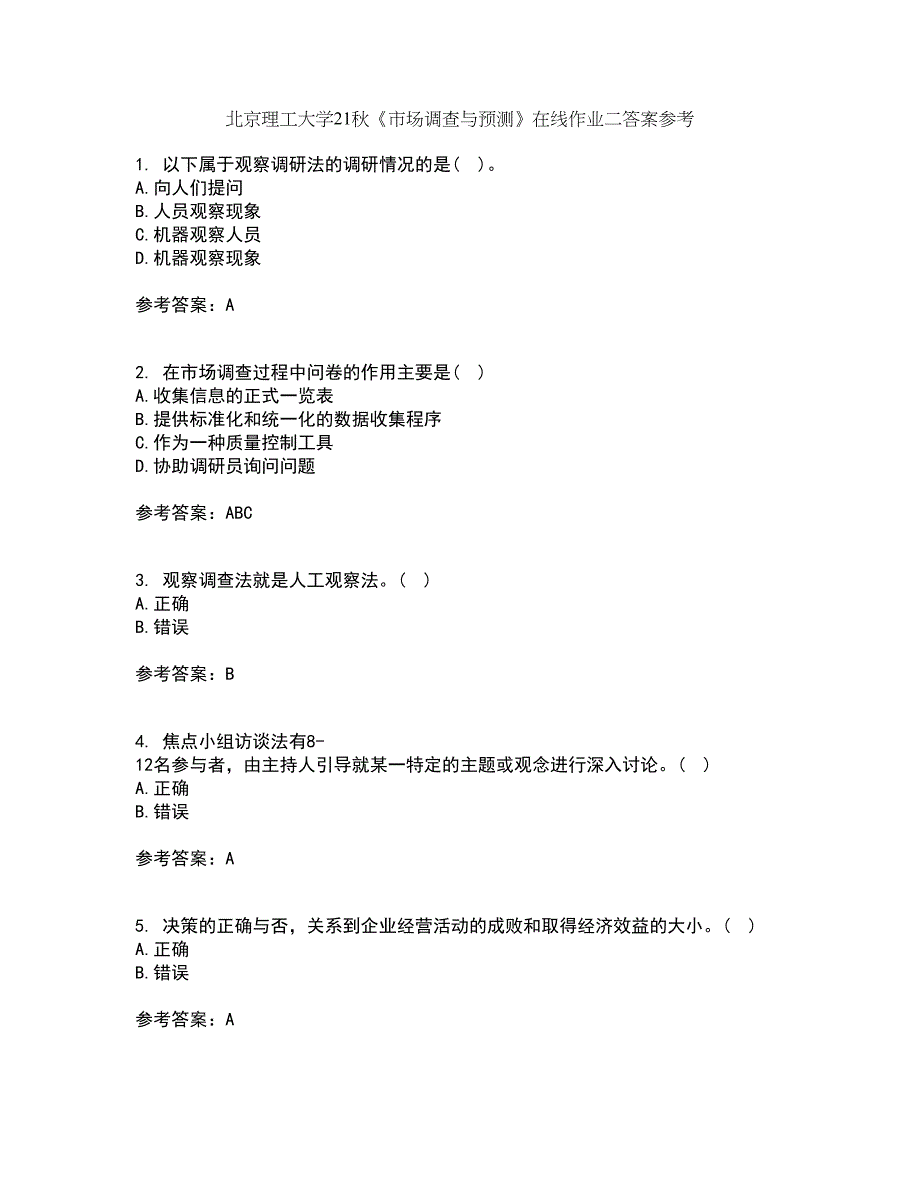 北京理工大学21秋《市场调查与预测》在线作业二答案参考

1. 以下属于观察调研法的调研情况的是（ ）。
A.向人们提问
B.人员观察现象
C.机器观察人员
D.机器观察现象

参考答案：A

2. 在市场调查过程中问卷的作用主要是（ ）
A.收集信息的正式一览表
B.提供标准化和统一化的数据收集程序
C.作为一种质量控制工具
D.协助调研员询问问题

参考答案：ABC

3. 观察调查法就是人工观察法。（ ）
A.正确
B.错误

参考答案：B

4. 焦点小组访谈法有8-12名参与者，由主持人引导就某一特定的主题或观念进行深入讨论。（ ）
A.正确
B.错误

参考答案：A

5. 决策的正确与否，关系到企业经营活动的成败和取得经济效益的大小。（ ）
A.正确
B.错误

参考答案：A